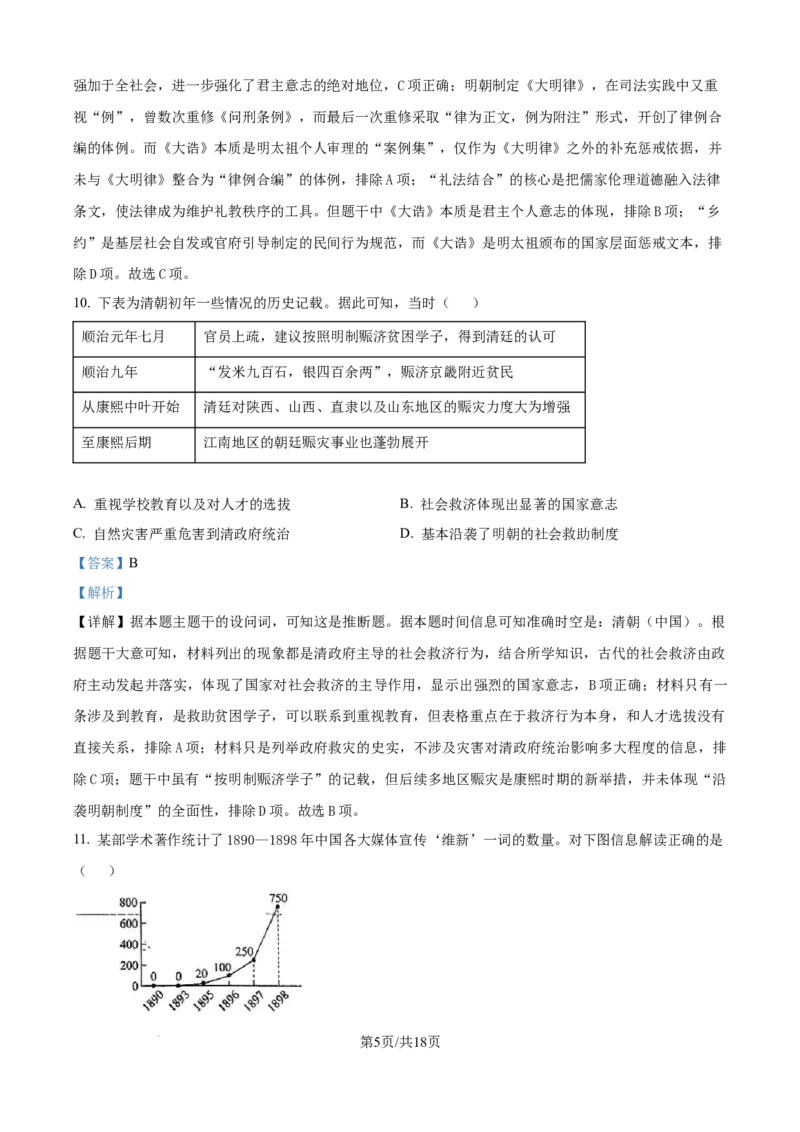 强加于全社会，进一步强化了君主意志的绝对地位，C项正确；明朝制定《大明律》，在司法实践中又重视“例”，曾数次重修《问刑条例》，而最后一次重修采取“律为正文，例为附注”形式，开创了律例合编的体例。而《大诰》本质是明太祖个人审理的“案例集”，仅作为《大明律》之外的补充惩戒依据，并未与《大明律》整合为“律例合编”的体例，排除A项；“礼法结合”的核心是把儒家伦理道德融入法律条文，使法律成为维护礼教秩序的工具。但题干中《大诰》本质是君主个人意志的体现，排除B项；“乡约”是基层社会自发或官府引导制定的民间行为规范，而《大诰》是明太祖颁布的国家层面惩戒文本，排除D项。故选C项。

10. 下表为清朝初年一些情况的历史记载。据此可知，当时（　　）

| 顺治元年七月 | 官员上疏，建议按照明制赈济贫困学子，得到清廷的认可 |
|---|---|
| 顺治九年 | “发米九百石，银四百余两”，赈济京畿附近贫民 |
| 从康熙中叶开始 | 清廷对陕西、山西、直隶以及山东地区的赈灾力度大为增强 |
| 至康熙后期 | 江南地区的朝廷赈灾事业也蓬勃展开 |

A. 重视学校教育以及对人才的选拔　　B. 社会救济体现出显著的国家意志
C. 自然灾害严重危害到清政府统治　　D. 基本沿袭了明朝的社会救助制度

【答案】B

【解析】

【详解】据本题主题干的设问词，可知这是推断题。据本题时间信息可知准确时空是：清朝（中国）。根据题干大意可知，材料列出的现象都是清政府主导的社会救济行为，结合所学知识，古代的社会救济由政府主动发起并落实，体现了国家对社会救济的主导作用，显示出强烈的国家意志，B项正确；材料只有一条涉及到教育，是救助贫困学子，可以联系到重视教育，但表格重点在于救济行为本身，和人才选拔没有直接关系，排除A项；材料只是列举政府救灾的史实，不涉及灾害对清政府统治影响多大程度的信息，排除C项；题干中虽有“按明制赈济学子”的记载，但后续多地区赈灾是康熙时期的新举措，并未体现“沿袭明朝制度”的全面性，排除D项。故选B项。

11. 某部学术著作统计了1890—1898年中国各大媒体宣传‘维新’一词的数量。对下图信息解读正确的是（　　）

800
600
400
200
0
0 0 20 100 250 750
1890 1893 1895 1896 1897 1898

第5页/共18页